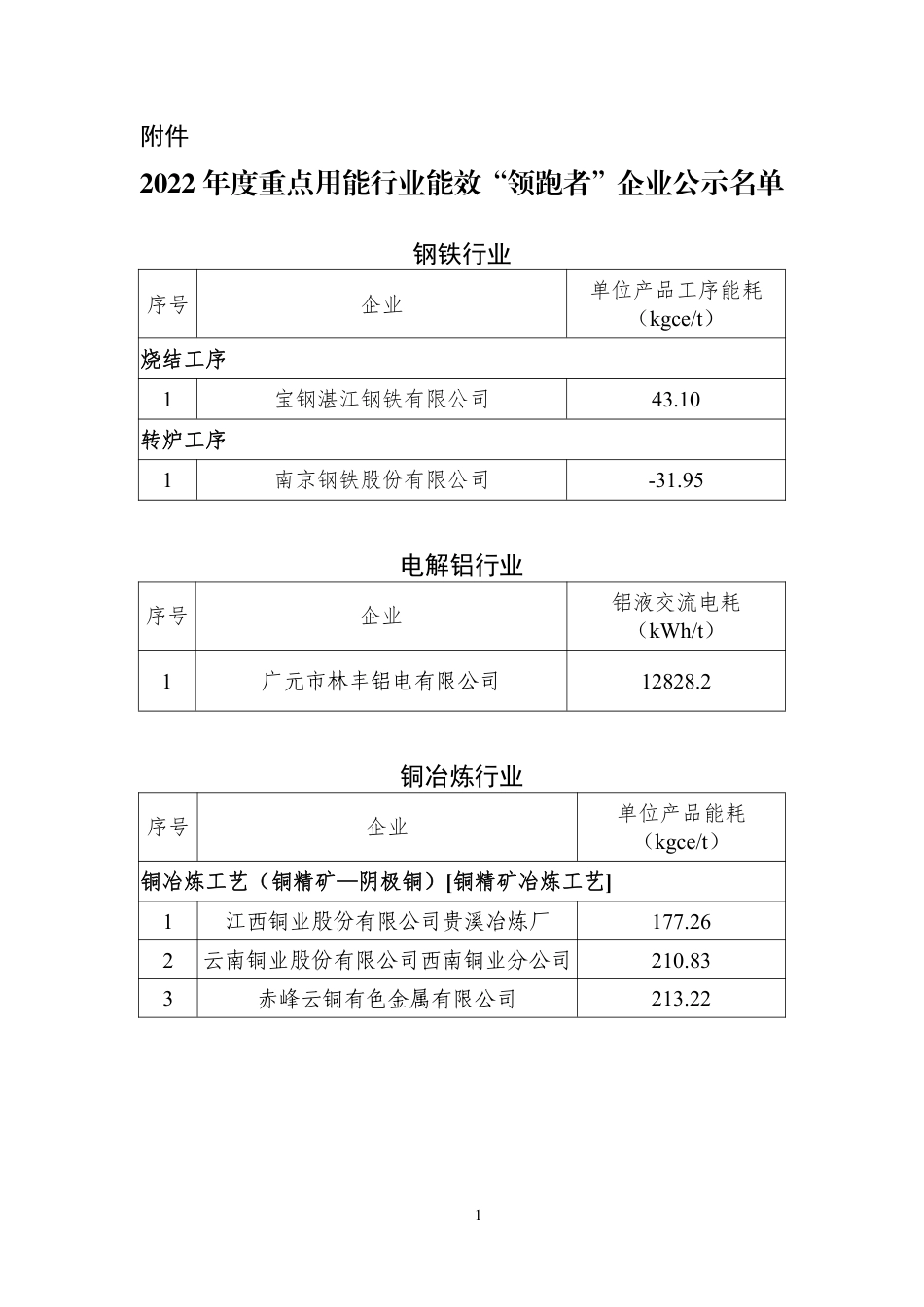 附件

2022 年度重点用能行业能效“领跑者”企业公示名单

钢铁行业

| 序号 | 企业 | 单位产品工序能耗（kgce/t） |
|---|---|---|
| 烧结工序 | | |
| 1 | 宝钢湛江钢铁有限公司 | 43.10 |
| 转炉工序 | | |
| 1 | 南京钢铁股份有限公司 | -31.95 |

电解铝行业

| 序号 | 企业 | 铝液交流电耗（kWh/t） |
|---|---|---|
| 1 | 广元市林丰铝电有限公司 | 12828.2 |

铜冶炼行业

| 序号 | 企业 | 单位产品能耗（kgce/t） |
|---|---|---|
| 铜冶炼工艺（铜精矿—阴极铜）[铜精矿冶炼工艺] | | |
| 1 | 江西铜业股份有限公司贵溪冶炼厂 | 177.26 |
| 2 | 云南铜业股份有限公司西南铜业分公司 | 210.83 |
| 3 | 赤峰云铜有色金属有限公司 | 213.22 |

1